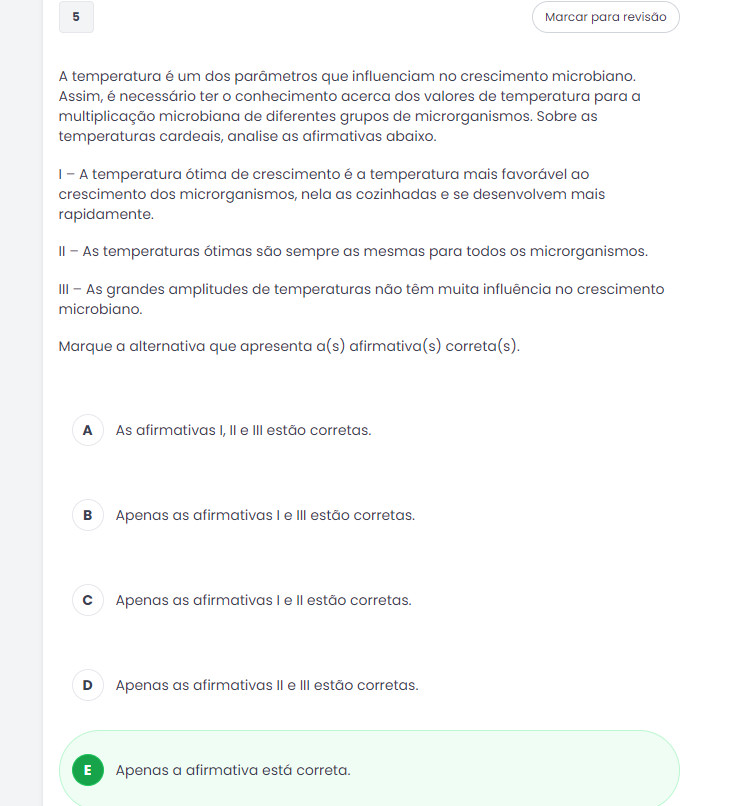 5

Marcar para revisão

A temperatura é um dos parâmetros que influenciam no crescimento microbiano. Assim, é necessário ter o conhecimento acerca dos valores de temperatura para a multiplicação microbiana de diferentes grupos de microrganismos. Sobre as temperaturas cardeais, analise as afirmativas abaixo.

I – A temperatura ótima de crescimento é a temperatura mais favorável ao crescimento dos microrganismos, nela as cozinhadas e se desenvolvem mais rapidamente.

II – As temperaturas ótimas são sempre as mesmas para todos os microrganismos.

III – As grandes amplitudes de temperaturas não têm muita influência no crescimento microbiano.

Marque a alternativa que apresenta a(s) afirmativa(s) correta(s).

A As afirmativas I, II e III estão corretas.

B Apenas as afirmativas I e III estão corretas.

C Apenas as afirmativas I e II estão corretas.

D Apenas as afirmativas II e III estão corretas.

E Apenas a afirmativa está correta.